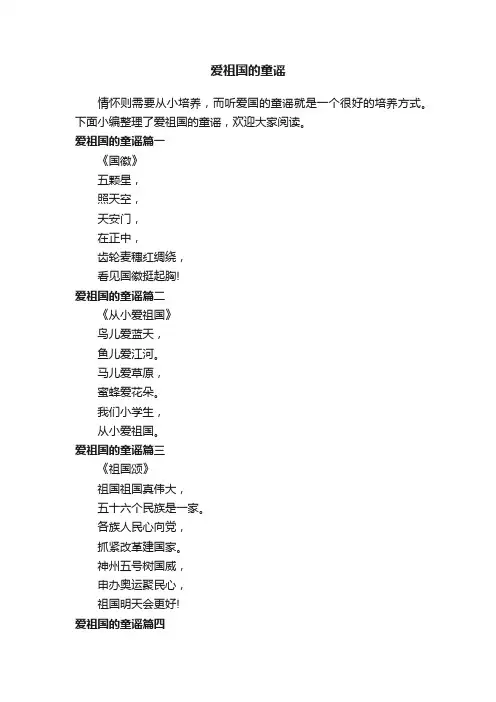 爱祖国的童谣

情怀则需要从小培养，而听爱国的童谣就是一个很好的培养方式。下面小编整理了爱祖国的童谣，欢迎大家阅读。

爱祖国的童谣篇一

《国徽》

五颗星，

照天空，

天安门，

在正中，

齿轮麦穗红绸绕，

看见国徽挺起胸!

爱祖国的童谣篇二

《从小爱祖国》

鸟儿爱蓝天，

鱼儿爱江河。

马儿爱草原，

蜜蜂爱花朵。

我们小学生，

从小爱祖国。

爱祖国的童谣篇三

《祖国颂》

祖国祖国真伟大，

五十六个民族是一家。

各族人民心向党，

抓紧改革建国家。

神州五号树国威，

申办奥运聚民心，

祖国明天会更好!

爱祖国的童谣篇四